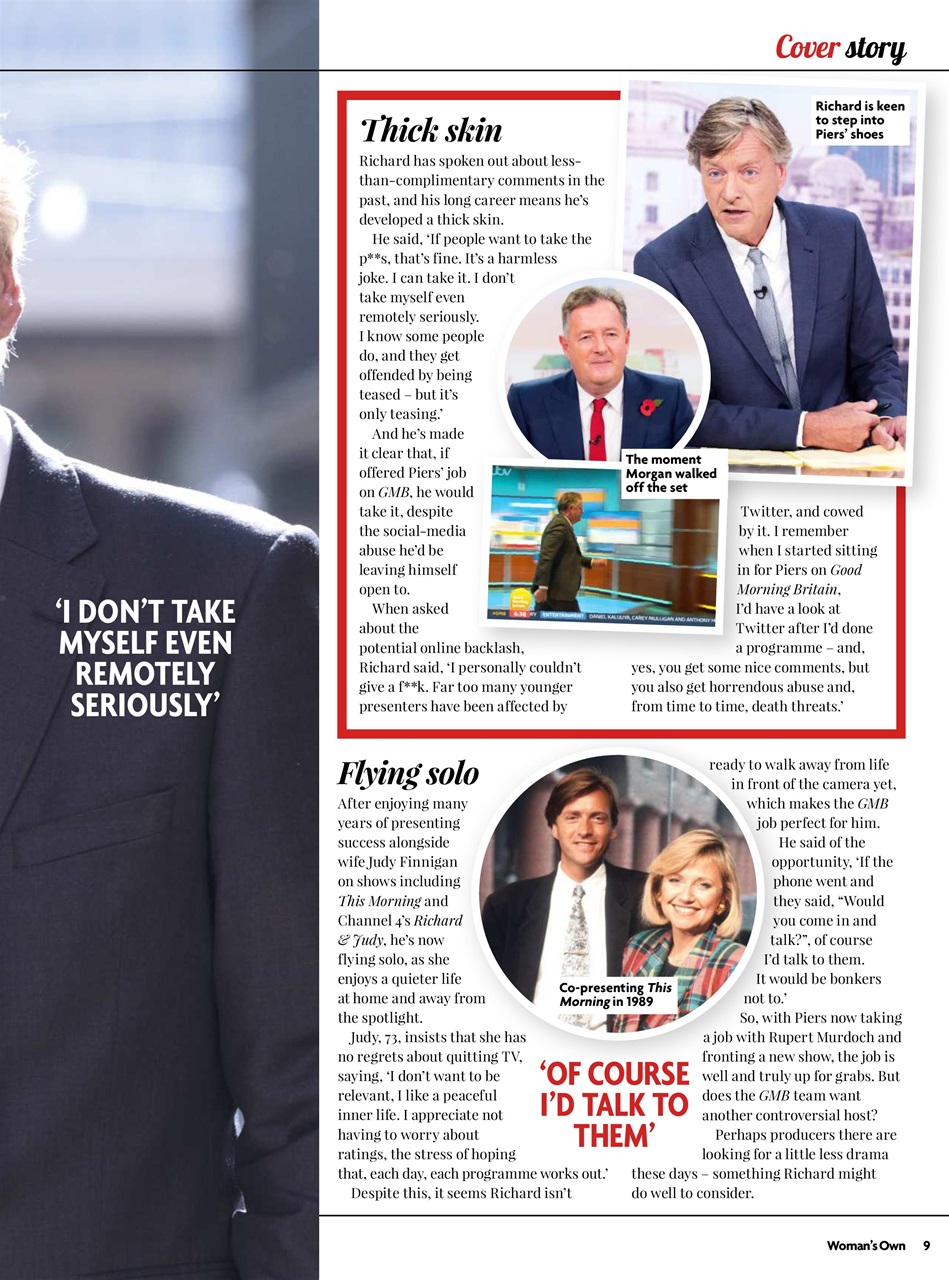 Cover story

'I DON'T TAKE MYSELF EVEN REMOTELY SERIOUSLY'

Thick skin

Richard has spoken out about less-than-complimentary comments in the past, and his long career means he's developed a thick skin.

He said, 'If people want to take the p**s, that's fine. It's a harmless joke. I can take it. I don't take myself even remotely seriously. I know some people do, and they get offended by being teased – but it's only teasing.'

And he's made it clear that, if offered Piers' job on GMB, he would take it, despite the social-media abuse he'd be leaving himself open to.

When asked about the potential online backlash, Richard said, 'I personally couldn't give a f**k. Far too many younger presenters have been affected by Twitter, and cowed by it. I remember when I started sitting in for Piers on Good Morning Britain, I'd have a look at Twitter after I'd done a programme – and, yes, you get some nice comments, but you also get horrendous abuse and, from time to time, death threats.'

Richard is keen to step into Piers' shoes

The moment Morgan walked off the set

Flying solo

After enjoying many years of presenting success alongside wife Judy Finnigan on shows including This Morning and Channel 4's Richard & Judy, he's now flying solo, as she enjoys a quieter life at home and away from the spotlight.

Judy, 73, insists that she has no regrets about quitting TV, saying, 'I don't want to be relevant, I like a peaceful inner life. I appreciate not having to worry about ratings, the stress of hoping that, each day, each programme works out.'

Despite this, it seems Richard isn't ready to walk away from life in front of the camera yet, which makes the GMB job perfect for him.

He said of the opportunity, 'If the phone went and they said, "Would you come in and talk?", of course I'd talk to them. It would be bonkers not to.'

So, with Piers now taking a job with Rupert Murdoch and fronting a new show, the job is well and truly up for grabs. But does the GMB team want another controversial host?

Perhaps producers there are looking for a little less drama these days – something Richard might do well to consider.

Co-presenting This Morning in 1989

'OF COURSE I'D TALK TO THEM'

Woman's Own 9